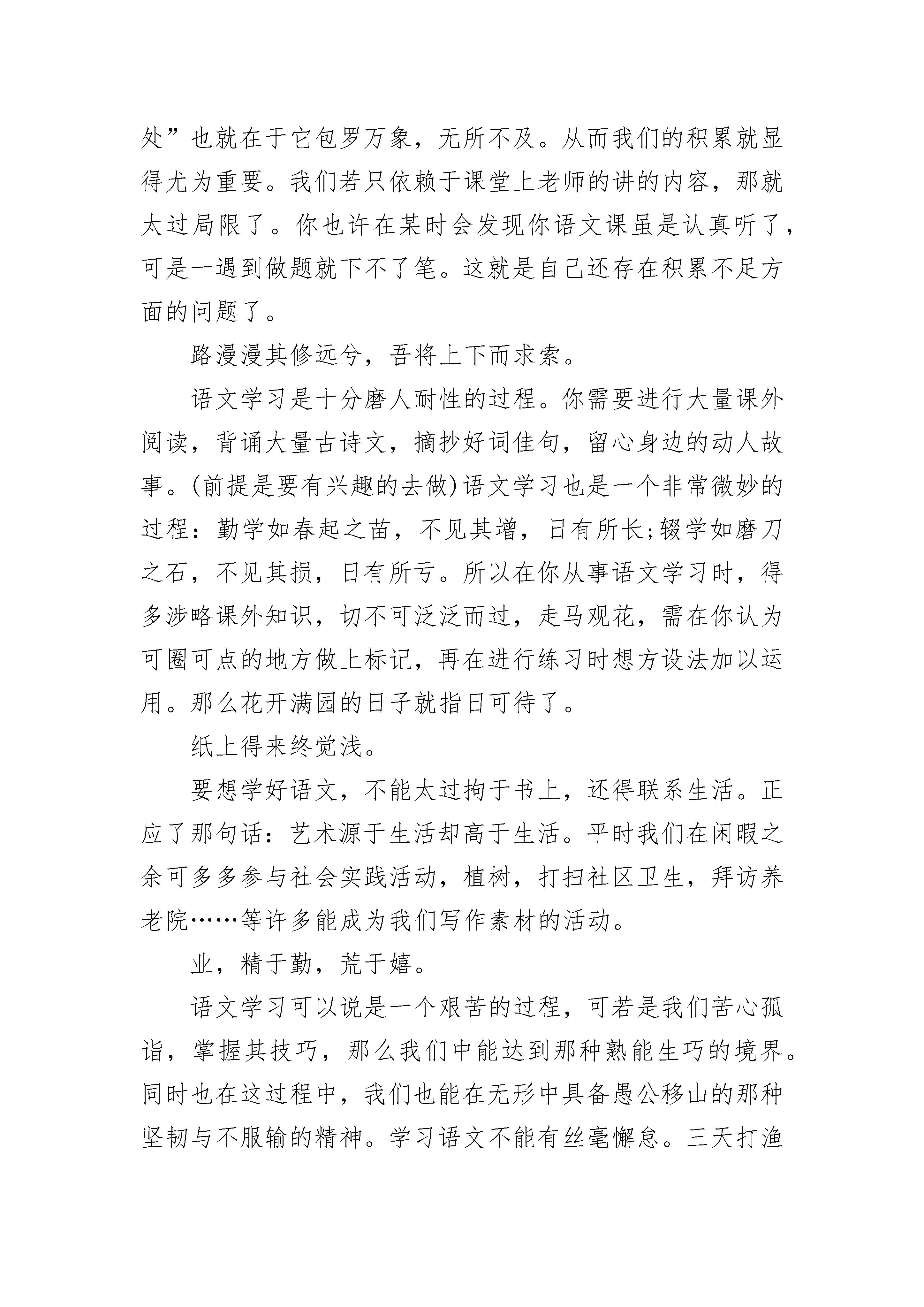 处”也就在于它包罗万象，无所不及。从而我们的积累就显得尤为重要。我们若只依赖于课堂上老师的讲的内容，那就太过局限了。你也许在某时会发现你语文课虽是认真听了，可是一遇到做题就下不了笔。这就是自己还存在积累不足方面的问题了。

路漫漫其修远兮，吾将上下而求索。

语文学习是十分磨人耐性的过程。你需要进行大量课外阅读，背诵大量古诗文，摘抄好词佳句，留心身边的动人故事。(前提是要有兴趣的去做)语文学习也是一个非常微妙的过程：勤学如春起之苗，不见其增，日有所长;辍学如磨刀之石，不见其损，日有所亏。所以在你从事语文学习时，得多涉略课外知识，切不可泛泛而过，走马观花，需在你认为可圈可点的地方做上标记，再在进行练习时想方设法加以运用。那么花开满园的日子就指日可待了。

纸上得来终觉浅。

要想学好语文，不能太过拘于书上，还得联系生活。正应了那句话：艺术源于生活却高于生活。平时我们在闲暇之余可多多参与社会实践活动，植树，打扫社区卫生，拜访养老院……等许多能成为我们写作素材的活动。

业，精于勤，荒于嬉。

语文学习可以说是一个艰苦的过程，可若是我们苦心孤诣，掌握其技巧，那么我们中能达到那种熟能生巧的境界。同时也在这过程中，我们也能在无形中具备愚公移山的那种坚韧与不服输的精神。学习语文不能有丝毫懈怠。三天打渔